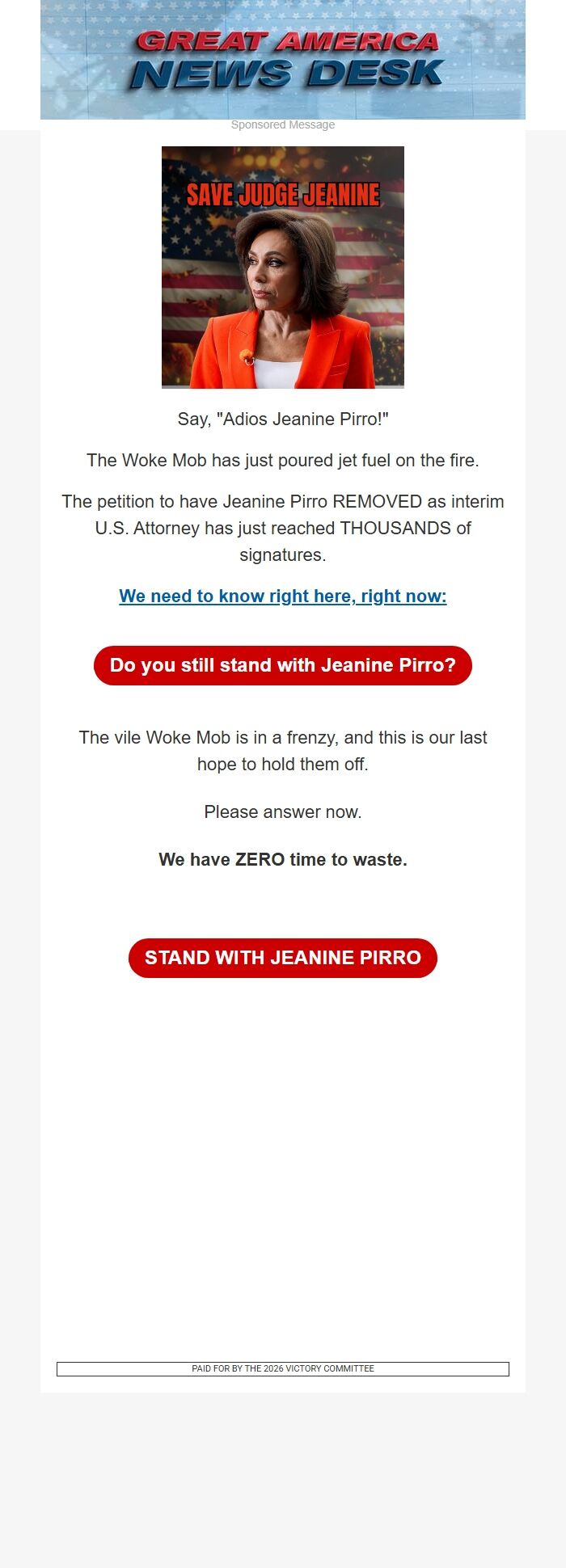 GREAT AMERICA
NEWS DESK

Sponsored Message

SAVE JUDGE JEANINE

Say, "Adios Jeanine Pirro!"

The Woke Mob has just poured jet fuel on the fire.

The petition to have Jeanine Pirro REMOVED as interim U.S. Attorney has just reached THOUSANDS of signatures.

We need to know right here, right now:

Do you still stand with Jeanine Pirro?

The vile Woke Mob is in a frenzy, and this is our last hope to hold them off.

Please answer now.

We have ZERO time to waste.

STAND WITH JEANINE PIRRO

PAID FOR BY THE 2026 VICTORY COMMITTEE